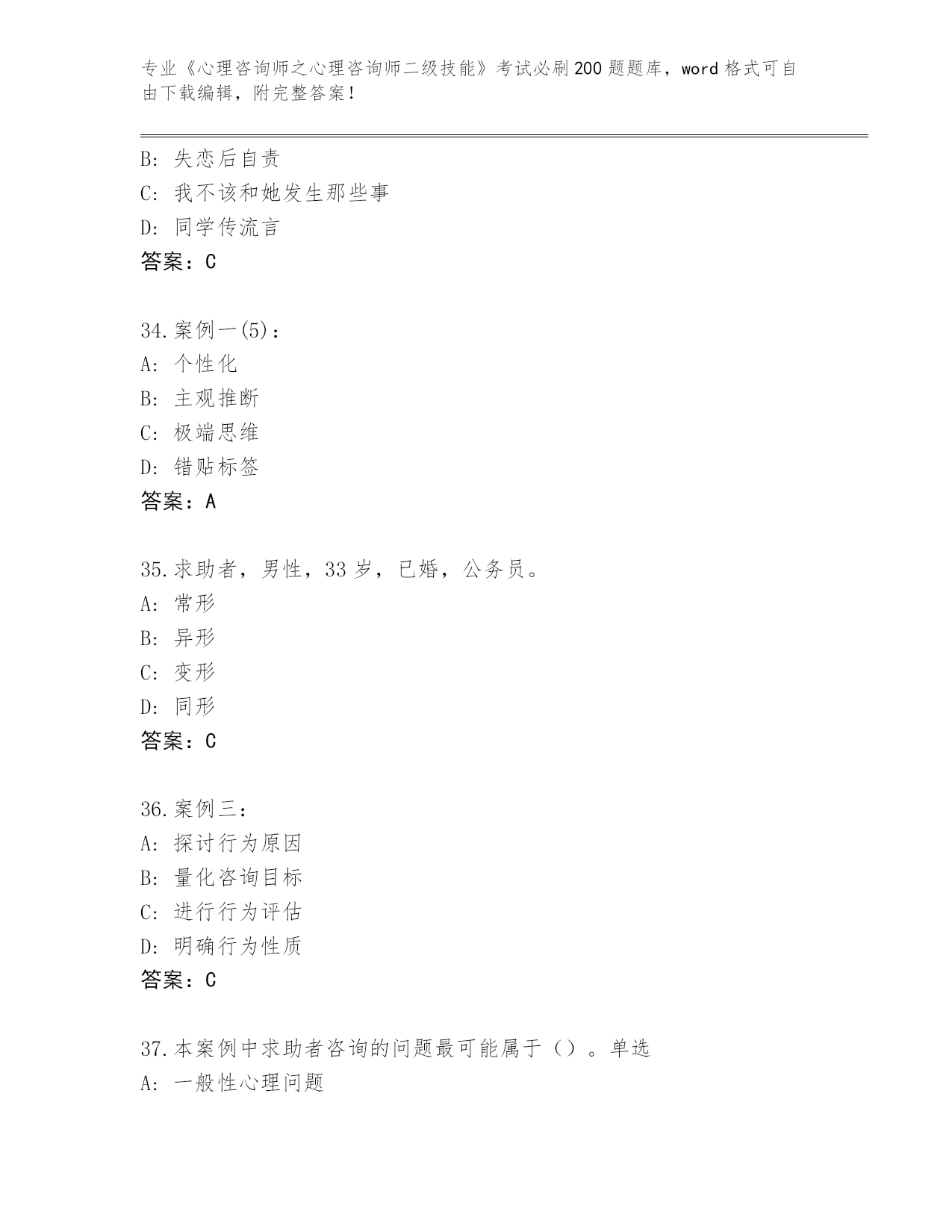 专业《心理咨询师之心理咨询师二级技能》考试必刷200题题库，word格式可自由下载编辑，附完整答案！

B: 失恋后自责
C: 我不该和她发生那些事
D: 同学传流言
答案：C

34.案例一(5)：
A: 个性化
B: 主观推断
C: 极端思维
D: 错贴标签
答案：A

35.求助者，男性，33岁，已婚，公务员。
A: 常形
B: 异形
C: 变形
D: 同形
答案：C

36.案例三：
A: 探讨行为原因
B: 量化咨询目标
C: 进行行为评估
D: 明确行为性质
答案：C

37.本案例中求助者咨询的问题最可能属于（）。单选
A: 一般性心理问题